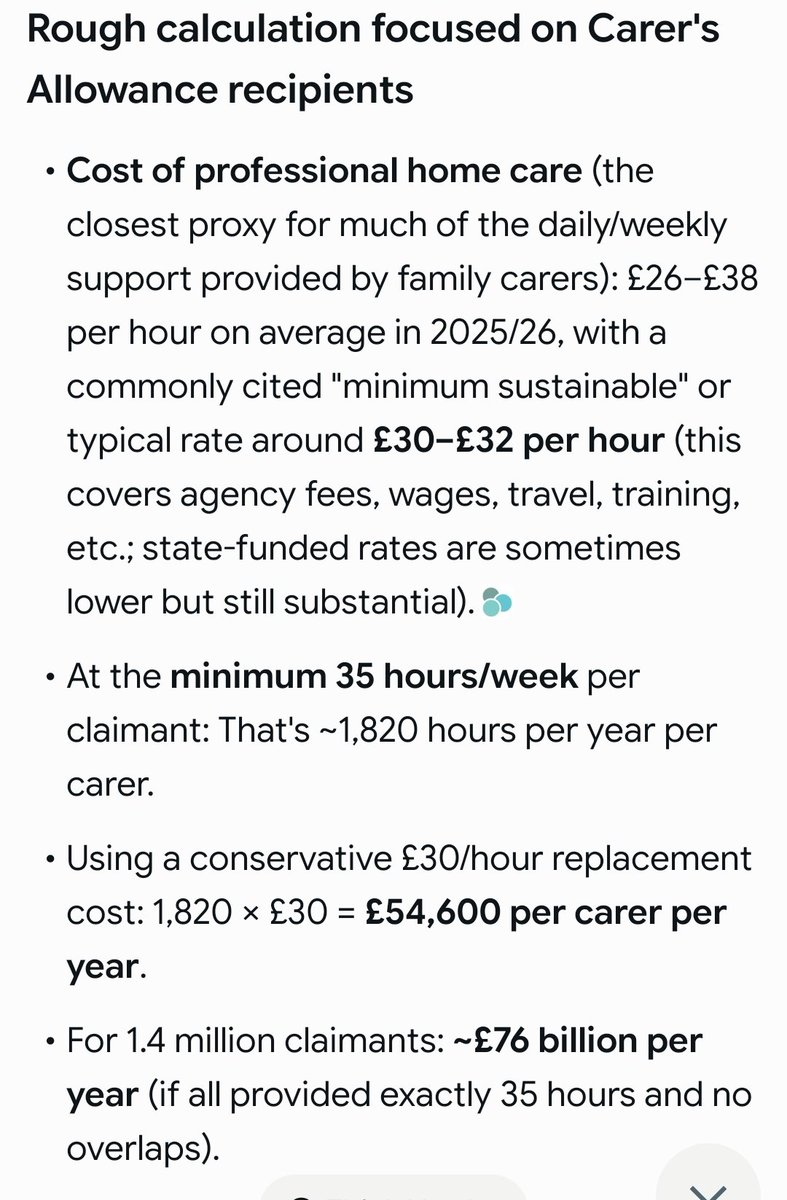 Rough calculation focused on Carer's Allowance recipients

• Cost of professional home care (the closest proxy for much of the daily/weekly support provided by family carers): £26–£38 per hour on average in 2025/26, with a commonly cited "minimum sustainable" or typical rate around £30–£32 per hour (this covers agency fees, wages, travel, training, etc.; state-funded rates are sometimes lower but still substantial).

• At the minimum 35 hours/week per claimant: That's ~1,820 hours per year per carer.

• Using a conservative £30/hour replacement cost: 1,820 × £30 = £54,600 per carer per year.

• For 1.4 million claimants: ~£76 billion per year (if all provided exactly 35 hours and no overlaps).